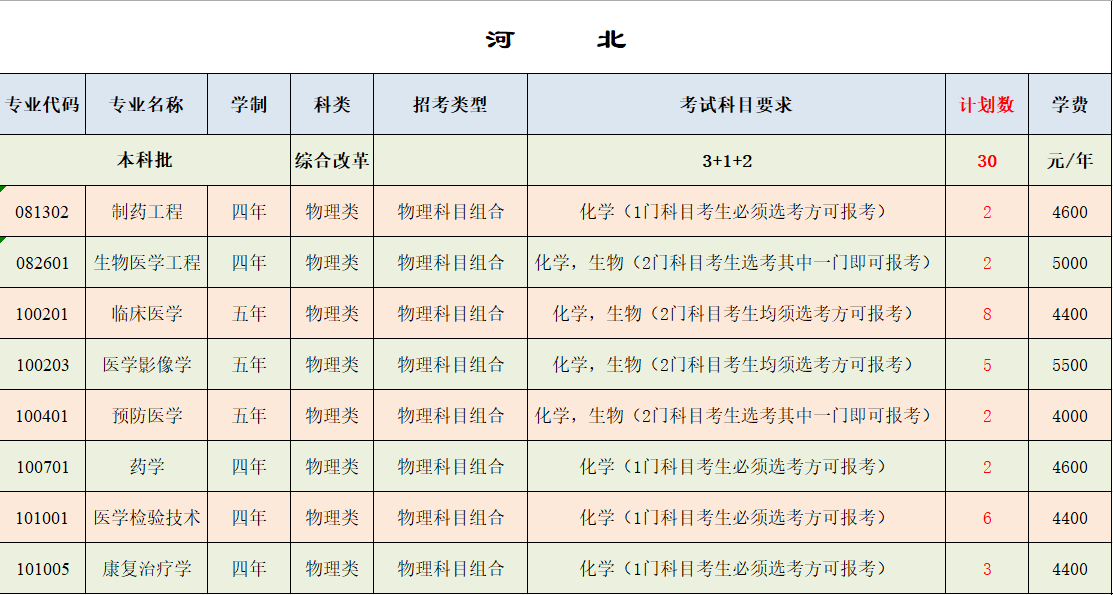 河　　北

| 专业代码 | 专业名称 | 学制 | 科类 | 招考类型 | 考试科目要求 | 计划数 | 学费 |
|---|---|---|---|---|---|---|---|
| 本科批 | | | 综合改革 | | 3+1+2 | 30 | 元/年 |
| 081302 | 制药工程 | 四年 | 物理类 | 物理科目组合 | 化学（1门科目考生必须选考方可报考） | 2 | 4600 |
| 082601 | 生物医学工程 | 四年 | 物理类 | 物理科目组合 | 化学，生物（2门科目考生选考其中一门即可报考） | 2 | 5000 |
| 100201 | 临床医学 | 五年 | 物理类 | 物理科目组合 | 化学，生物（2门科目考生均须选考方可报考） | 8 | 4400 |
| 100203 | 医学影像学 | 五年 | 物理类 | 物理科目组合 | 化学，生物（2门科目考生均须选考方可报考） | 5 | 5500 |
| 100401 | 预防医学 | 五年 | 物理类 | 物理科目组合 | 化学，生物（2门科目考生选考其中一门即可报考） | 2 | 4000 |
| 100701 | 药学 | 四年 | 物理类 | 物理科目组合 | 化学（1门科目考生必须选考方可报考） | 2 | 4600 |
| 101001 | 医学检验技术 | 四年 | 物理类 | 物理科目组合 | 化学（1门科目考生必须选考方可报考） | 6 | 4400 |
| 101005 | 康复治疗学 | 四年 | 物理类 | 物理科目组合 | 化学（1门科目考生必须选考方可报考） | 3 | 4400 |